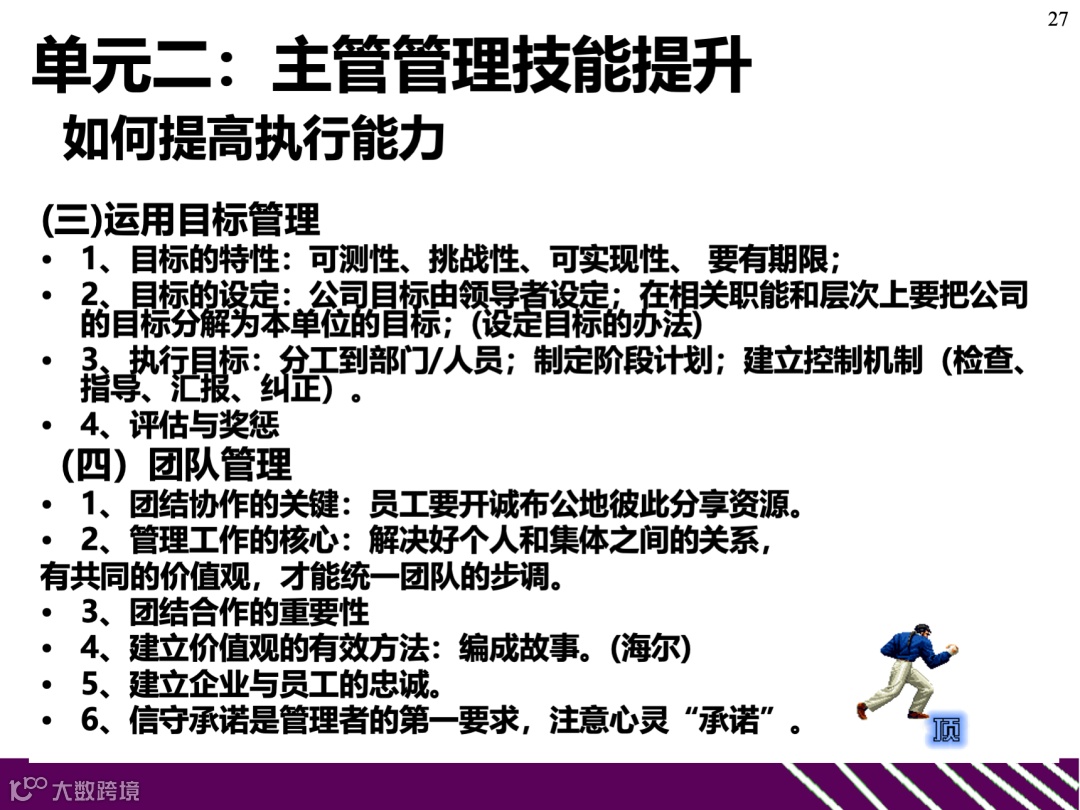 27

单元二：主管管理技能提升

如何提高执行能力

(三)运用目标管理

• 1、目标的特性：可测性、挑战性、可实现性、 要有期限；

• 2、目标的设定：公司目标由领导者设定；在相关职能和层次上要把公司的目标分解为本单位的目标；(设定目标的办法)

• 3、执行目标：分工到部门/人员；制定阶段计划；建立控制机制（检查、指导、汇报、纠正）。

• 4、评估与奖惩

（四）团队管理

• 1、团结协作的关键：员工要开诚布公地彼此分享资源。

• 2、管理工作的核心：解决好个人和集体之间的关系，

有共同的价值观，才能统一团队的步调。

• 3、团结合作的重要性

• 4、建立价值观的有效方法：编成故事。(海尔)

• 5、建立企业与员工的忠诚。

• 6、信守承诺是管理者的第一要求，注意心灵“承诺”。

顶

大数跨境